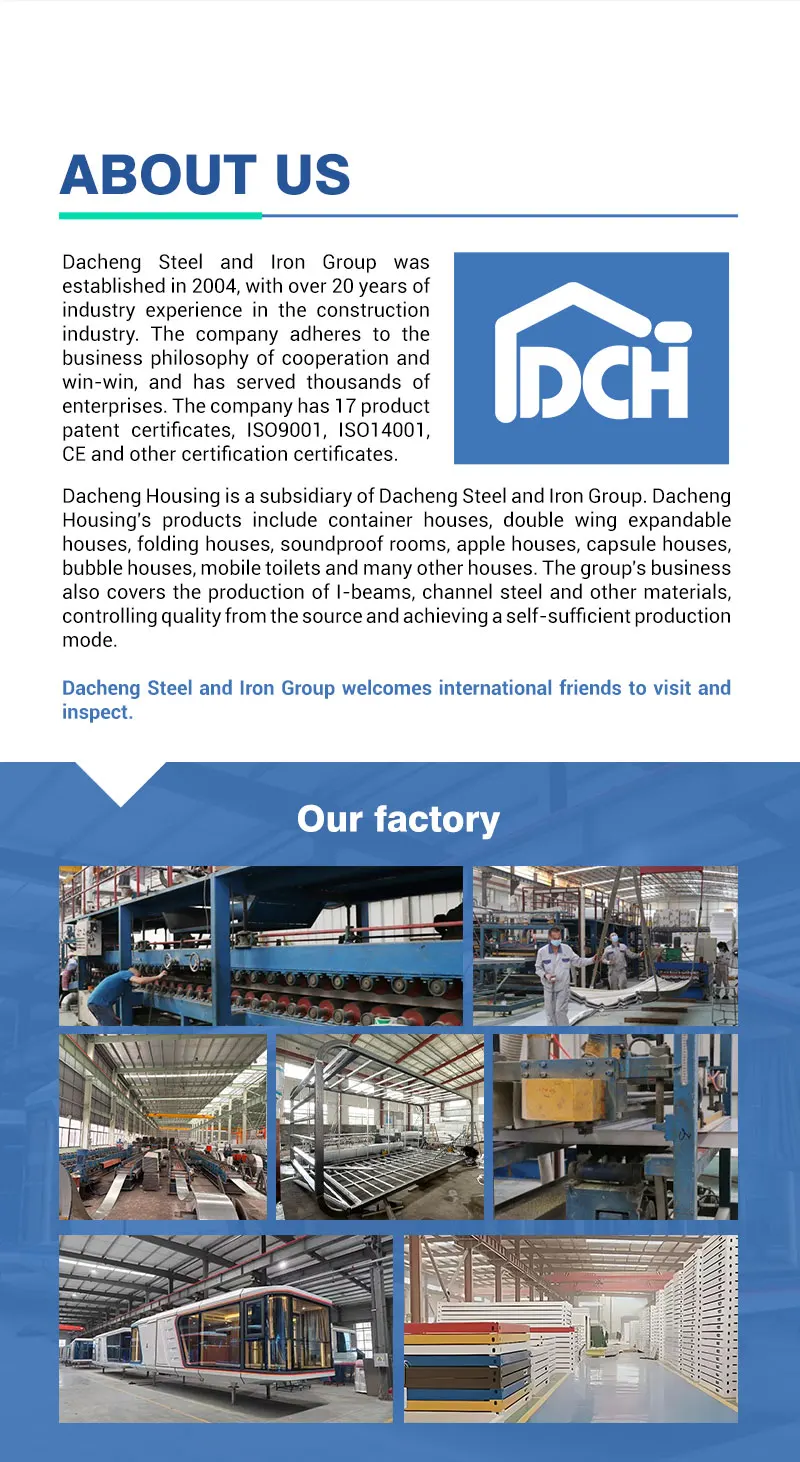 ABOUT US

Dacheng Steel and Iron Group was established in 2004, with over 20 years of industry experience in the construction industry. The company adheres to the business philosophy of cooperation and win-win, and has served thousands of enterprises. The company has 17 product patent certificates, ISO9001, ISO14001, CE and other certification certificates.

DCH

Dacheng Housing is a subsidiary of Dacheng Steel and Iron Group. Dacheng Housing's products include container houses, double wing expandable houses, folding houses, soundproof rooms, apple houses, capsule houses, bubble houses, mobile toilets and many other houses. The group's business also covers the production of I-beams, channel steel and other materials, controlling quality from the source and achieving a self-sufficient production mode.

Dacheng Steel and Iron Group welcomes international friends to visit and inspect.

Our factory